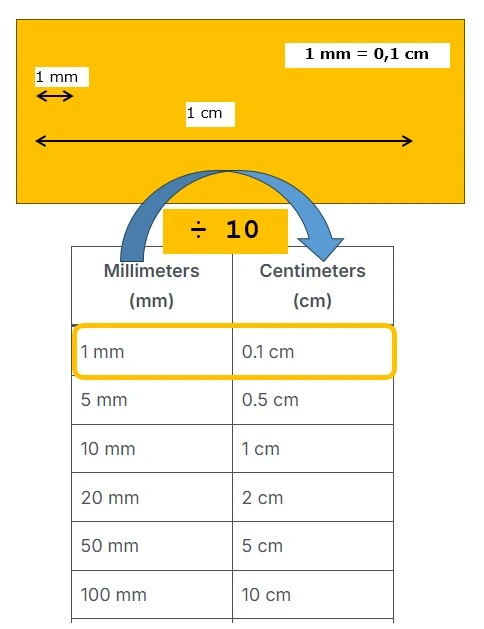 1 mm = 0,1 cm

1 mm

1 cm

÷ 10

| Millimeters (mm) | Centimeters (cm) |
|---|---|
| 1 mm | 0.1 cm |
| 5 mm | 0.5 cm |
| 10 mm | 1 cm |
| 20 mm | 2 cm |
| 50 mm | 5 cm |
| 100 mm | 10 cm |